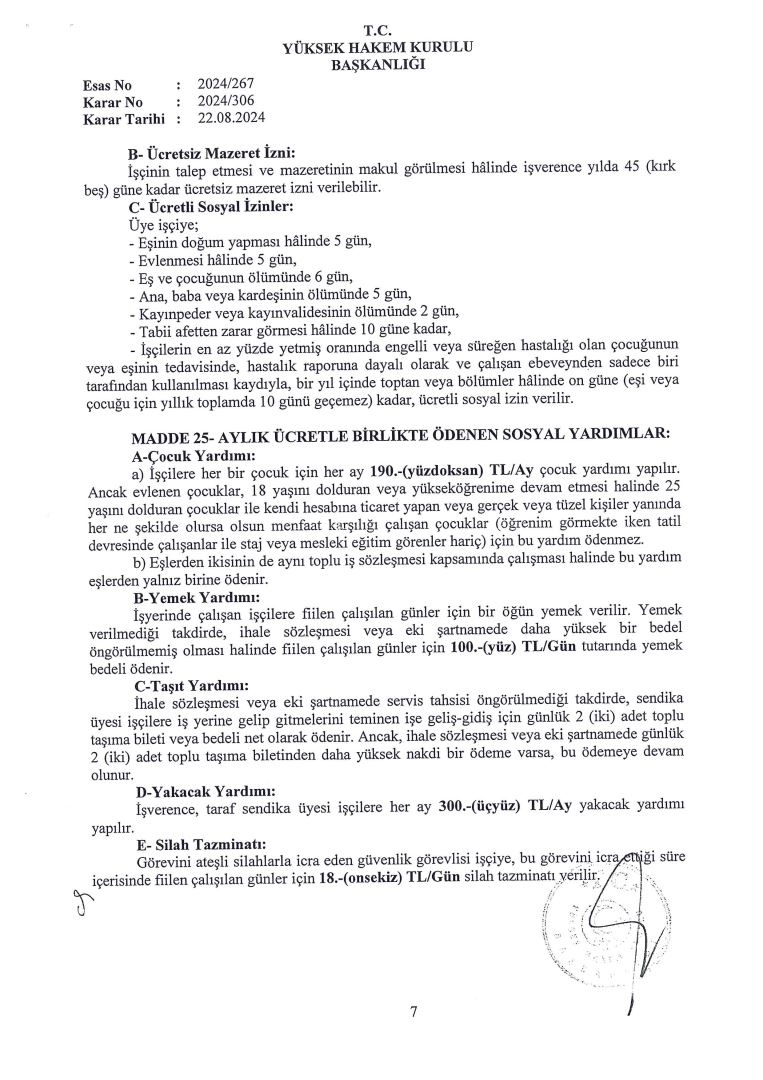 T.C.
YÜKSEK HAKEM KURULU
BAŞKANLIĞI

Esas No : 2024/267
Karar No : 2024/306
Karar Tarihi : 22.08.2024

B- Ücretsiz Mazeret İzni:
İşçinin talep etmesi ve mazeretinin makul görülmesi hâlinde işverence yılda 45 (kırk beş) güne kadar ücretsiz mazeret izni verilebilir.

C- Ücretli Sosyal İzinler:
Üye işçiye;
- Eşinin doğum yapması hâlinde 5 gün,
- Evlenmesi hâlinde 5 gün,
- Eş ve çocuğunun ölümünde 6 gün,
- Ana, baba veya kardeşinin ölümünde 5 gün,
- Kayınpeder veya kayınvalidesinin ölümünde 2 gün,
- Tabii afetten zarar görmesi hâlinde 10 güne kadar,
- İşçilerin en az yüzde yetmiş oranında engelli veya süreğen hastalığı olan çocuğunun veya eşinin tedavisinde, hastalık raporuna dayalı olarak ve çalışan ebeveynden sadece biri tarafından kullanılması kaydıyla, bir yıl içinde toptan veya bölümler hâlinde on güne (eşi veya çocuğu için yıllık toplamda 10 günü geçemez) kadar, ücretli sosyal izin verilir.

MADDE 25- AYLIK ÜCRETLE BİRLİKTE ÖDENEN SOSYAL YARDIMLAR:
A-Çocuk Yardımı:
a) İşçilere her bir çocuk için her ay 190.-(yüzdoksan) TL/Ay çocuk yardımı yapılır. Ancak evlenen çocuklar, 18 yaşını dolduran veya yükseköğrenime devam etmesi halinde 25 yaşını dolduran çocuklar ile kendi hesabına ticaret yapan veya gerçek veya tüzel kişiler yanında her ne şekilde olursa olsun menfaat karşılığı çalışan çocuklar (öğrenim görmekte iken tatil devresinde çalışanlar ile staj veya mesleki eğitim görenler hariç) için bu yardım ödenmez.
b) Eşlerden ikisinin de aynı toplu iş sözleşmesi kapsamında çalışması halinde bu yardım eşlerden yalnız birine ödenir.

B-Yemek Yardımı:
İşyerinde çalışan işçilere fiilen çalışılan günler için bir öğün yemek verilir. Yemek verilmediği takdirde, ihale sözleşmesi veya eki şartnamede daha yüksek bir bedel öngörülmemiş olması halinde fiilen çalışılan günler için 100.-(yüz) TL/Gün tutarında yemek bedeli ödenir.

C-Taşıt Yardımı:
İhale sözleşmesi veya eki şartnamede servis tahsisi öngörülmediği takdirde, sendika üyesi işçilere iş yerine gelip gitmelerini teminen işe geliş-gidiş için günlük 2 (iki) adet toplu taşıma bileti veya bedeli net olarak ödenir. Ancak, ihale sözleşmesi veya eki şartnamede günlük 2 (iki) adet toplu taşıma biletinden daha yüksek nakdi bir ödeme varsa, bu ödemeye devam olunur.

D-Yakacak Yardımı:
İşverence, taraf sendika üyesi işçilere her ay 300.-(üçyüz) TL/Ay yakacak yardımı yapılır.

E- Silah Tazminatı:
Görevini ateşli silahlarla icra eden güvenlik görevlisi işçiye, bu görevini icra ettiği süre içerisinde fiilen çalışılan günler için 18.-(onsekiz) TL/Gün silah tazminatı verilir.

7